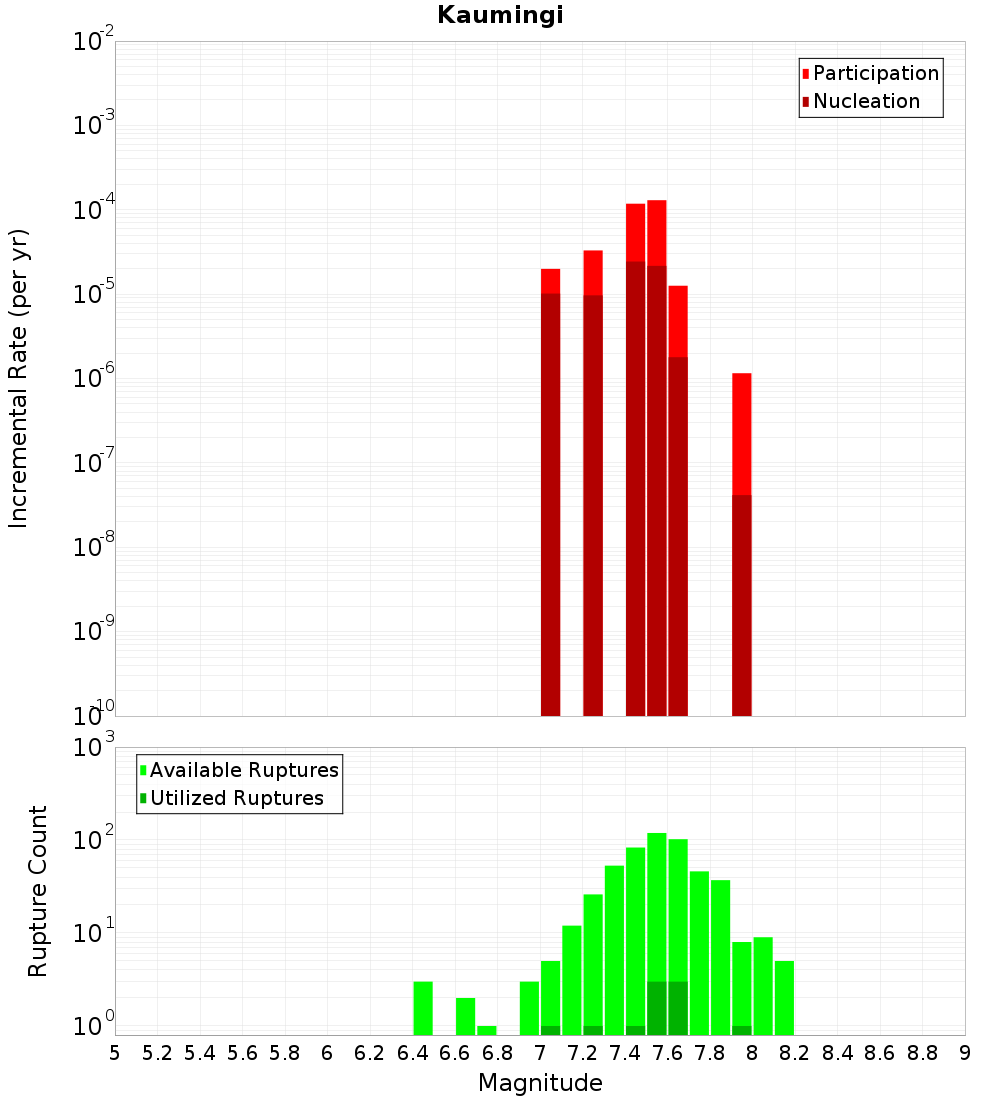 Kaumingi

Participation
Nucleation

Incremental Rate (per yr)

$10^{-2}$
$10^{-3}$
$10^{-4}$
$10^{-5}$
$10^{-6}$
$10^{-7}$
$10^{-8}$
$10^{-9}$
$10^{-10}$

Available Ruptures
Utilized Ruptures

Rupture Count

$10^{3}$
$10^{2}$
$10^{1}$
$10^{0}$

5 5.2 5.4 5.6 5.8 6 6.2 6.4 6.6 6.8 7 7.2 7.4 7.6 7.8 8 8.2 8.4 8.6 8.8 9

Magnitude